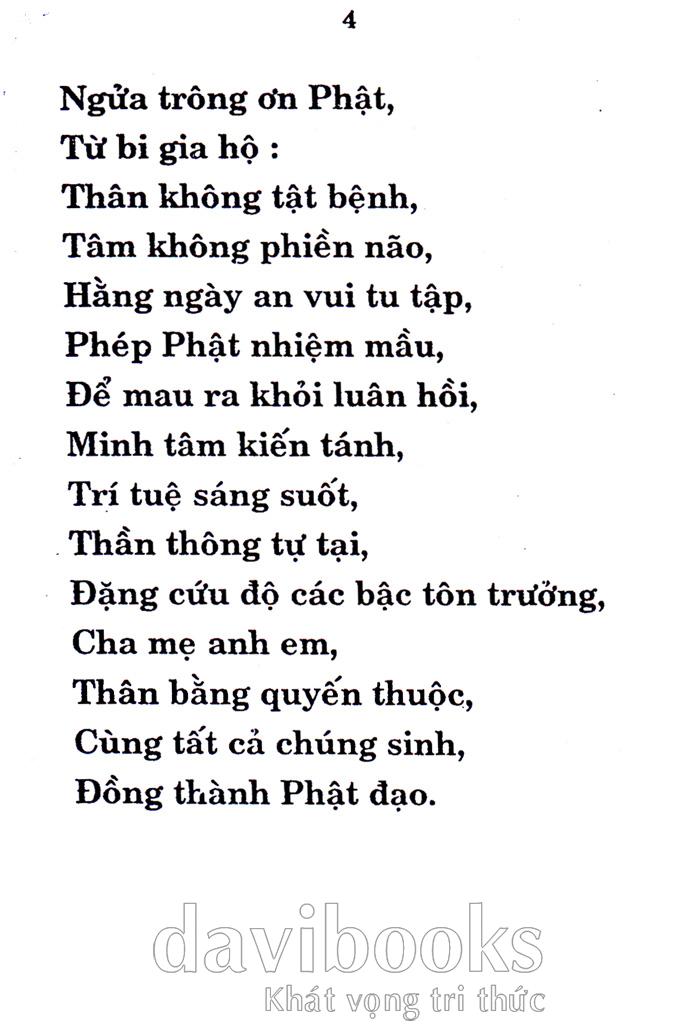 4

Ngửa trông ơn Phật,
Từ bi gia hộ :
Thân không tật bệnh,
Tâm không phiền não,
Hằng ngày an vui tu tập,
Phép Phật nhiệm mầu,
Để mau ra khỏi luân hồi,
Minh tâm kiến tánh,
Trí tuệ sáng suốt,
Thần thông tự tại,
Đặng cứu độ các bậc tôn trưởng,
Cha mẹ anh em,
Thân bằng quyến thuộc,
Cùng tất cả chúng sinh,
Đồng thành Phật đạo.

davibooks
Khát vọng tri thức